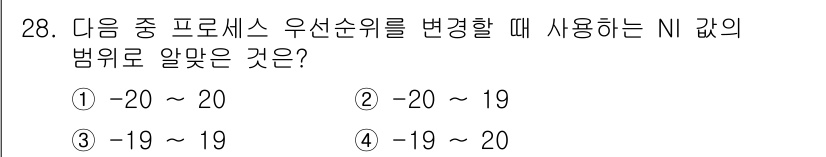 28. 다음 중 프로세스 우선순위를 변경할 때 사용하는 NI 값의 범위로 알맞은 것은?

① -20 ~ 20
② -20 ~ 19
③ -19 ~ 19
④ -19 ~ 20